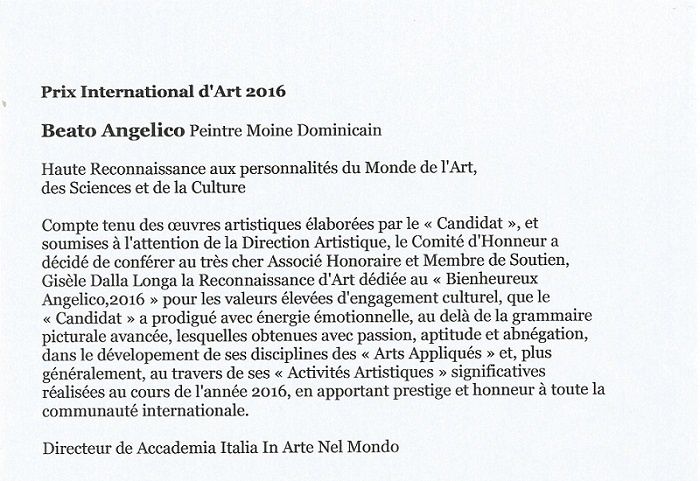 Prix International d'Art 2016

Beato Angelico Peintre Moine Dominicain

Haute Reconnaissance aux personnalités du Monde de l'Art, des Sciences et de la Culture

Compte tenu des œuvres artistiques élaborées par le « Candidat », et soumises à l'attention de la Direction Artistique, le Comité d'Honneur a décidé de conférer au très cher Associé Honoraire et Membre de Soutien, Gisèle Dalla Longa la Reconnaissance d'Art dédiée au « Bienheureux Angelico,2016 » pour les valeurs élevées d'engagement culturel, que le « Candidat » a prodigué avec énergie émotionnelle, au delà de la grammaire picturale avancée, lesquelles obtenues avec passion, aptitude et abnégation, dans le dévelopement de ses disciplines des « Arts Appliqués » et, plus généralement, au travers de ses « Activités Artistiques » significatives réalisées au cours de l'année 2016, en apportant prestige et honneur à toute la communauté internationale.

Directeur de Accademia Italia In Arte Nel Mondo